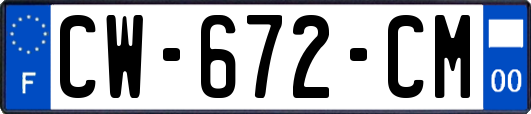 F
CW-672-CM
00